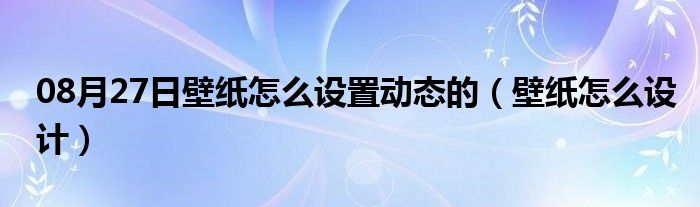 08月27日壁纸怎么设置动态的（壁纸怎么设计）